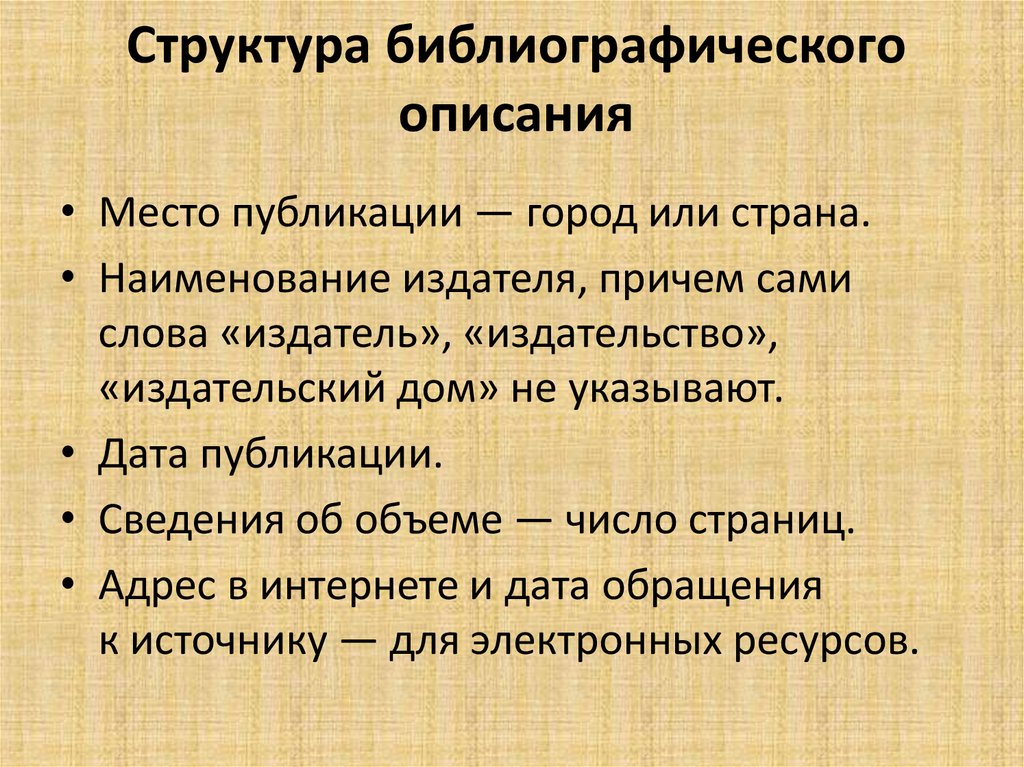 Структура библиографического описания

• Место публикации — город или страна.
• Наименование издателя, причем сами слова «издатель», «издательство», «издательский дом» не указывают.
• Дата публикации.
• Сведения об объеме — число страниц.
• Адрес в интернете и дата обращения к источнику — для электронных ресурсов.